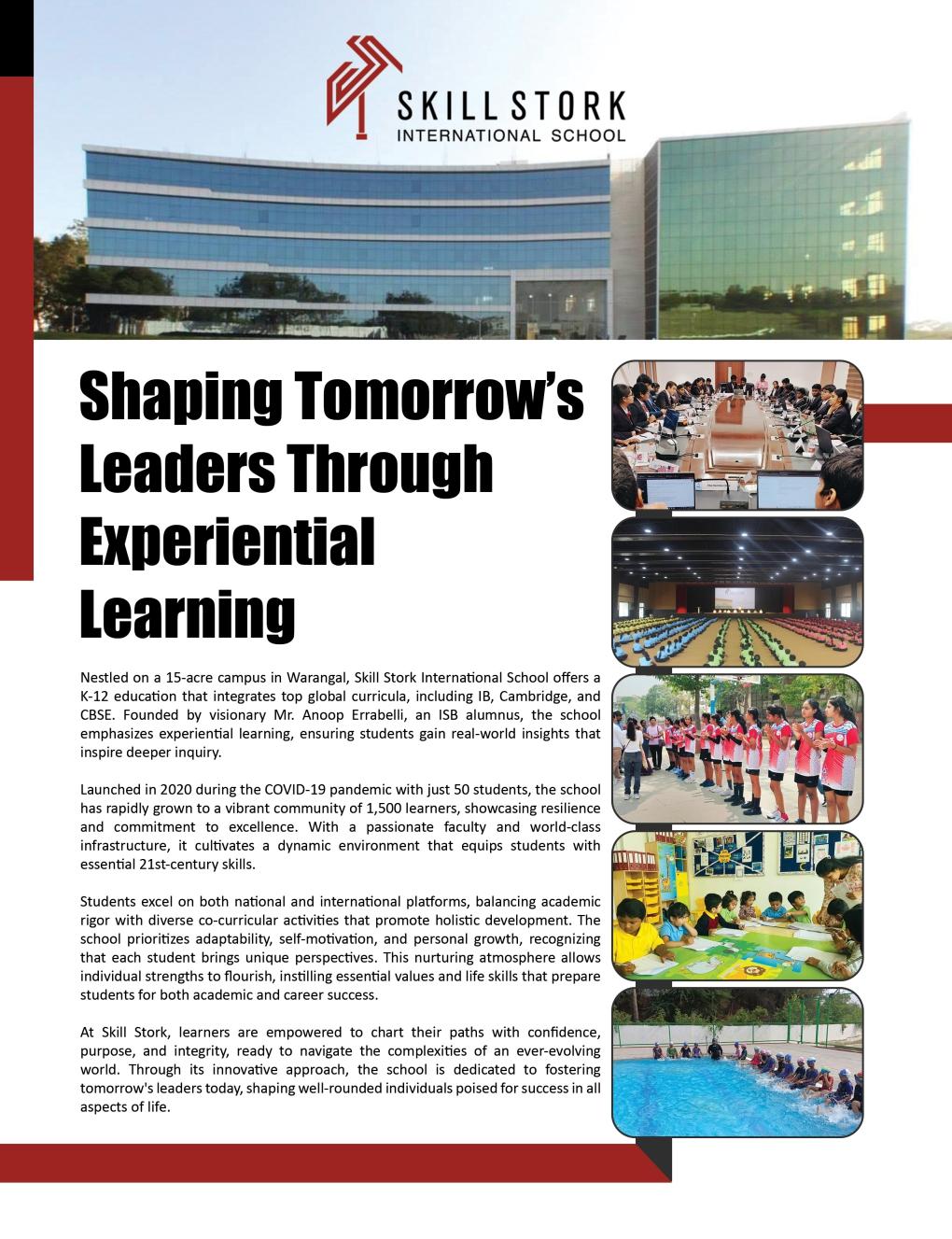 SKILL STORK
INTERNATIONAL SCHOOL

Shaping Tomorrow's Leaders Through Experiential Learning

Nestled on a 15-acre campus in Warangal, Skill Stork International School offers a K-12 education that integrates top global curricula, including IB, Cambridge, and CBSE. Founded by visionary Mr. Anoop Errabelli, an ISB alumnus, the school emphasizes experiential learning, ensuring students gain real-world insights that inspire deeper inquiry.

Launched in 2020 during the COVID-19 pandemic with just 50 students, the school has rapidly grown to a vibrant community of 1,500 learners, showcasing resilience and commitment to excellence. With a passionate faculty and world-class infrastructure, it cultivates a dynamic environment that equips students with essential 21st-century skills.

Students excel on both national and international platforms, balancing academic rigor with diverse co-curricular activities that promote holistic development. The school prioritizes adaptability, self-motivation, and personal growth, recognizing that each student brings unique perspectives. This nurturing atmosphere allows individual strengths to flourish, instilling essential values and life skills that prepare students for both academic and career success.

At Skill Stork, learners are empowered to chart their paths with confidence, purpose, and integrity, ready to navigate the complexities of an ever-evolving world. Through its innovative approach, the school is dedicated to fostering tomorrow's leaders today, shaping well-rounded individuals poised for success in all aspects of life.